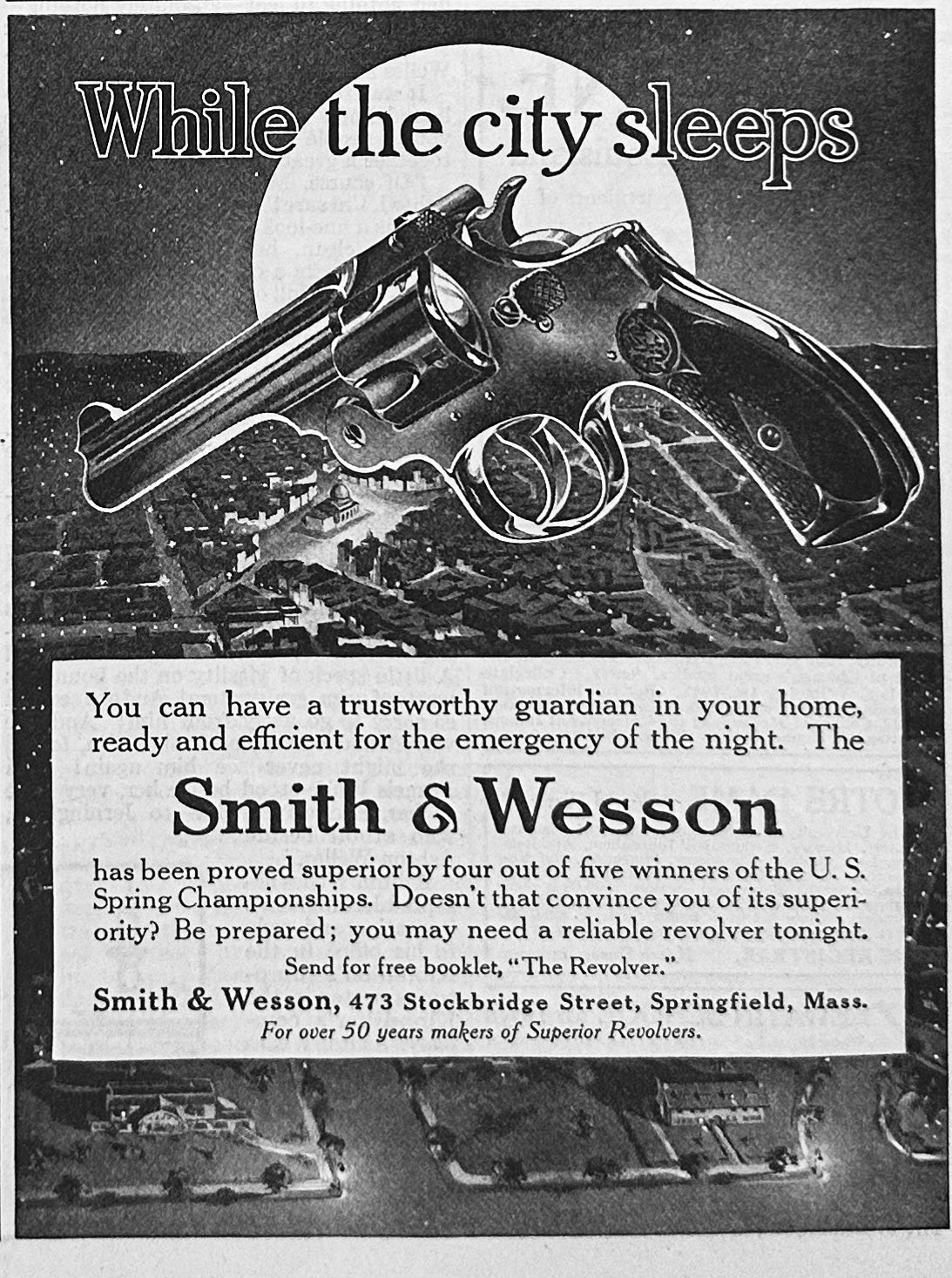 While the city sleeps

You can have a trustworthy guardian in your home, ready and efficient for the emergency of the night. The

Smith & Wesson

has been proved superior by four out of five winners of the U. S. Spring Championships. Doesn't that convince you of its superiority? Be prepared; you may need a reliable revolver tonight.

Send for free booklet, "The Revolver."

Smith & Wesson, 473 Stockbridge Street, Springfield, Mass.

For over 50 years makers of Superior Revolvers.